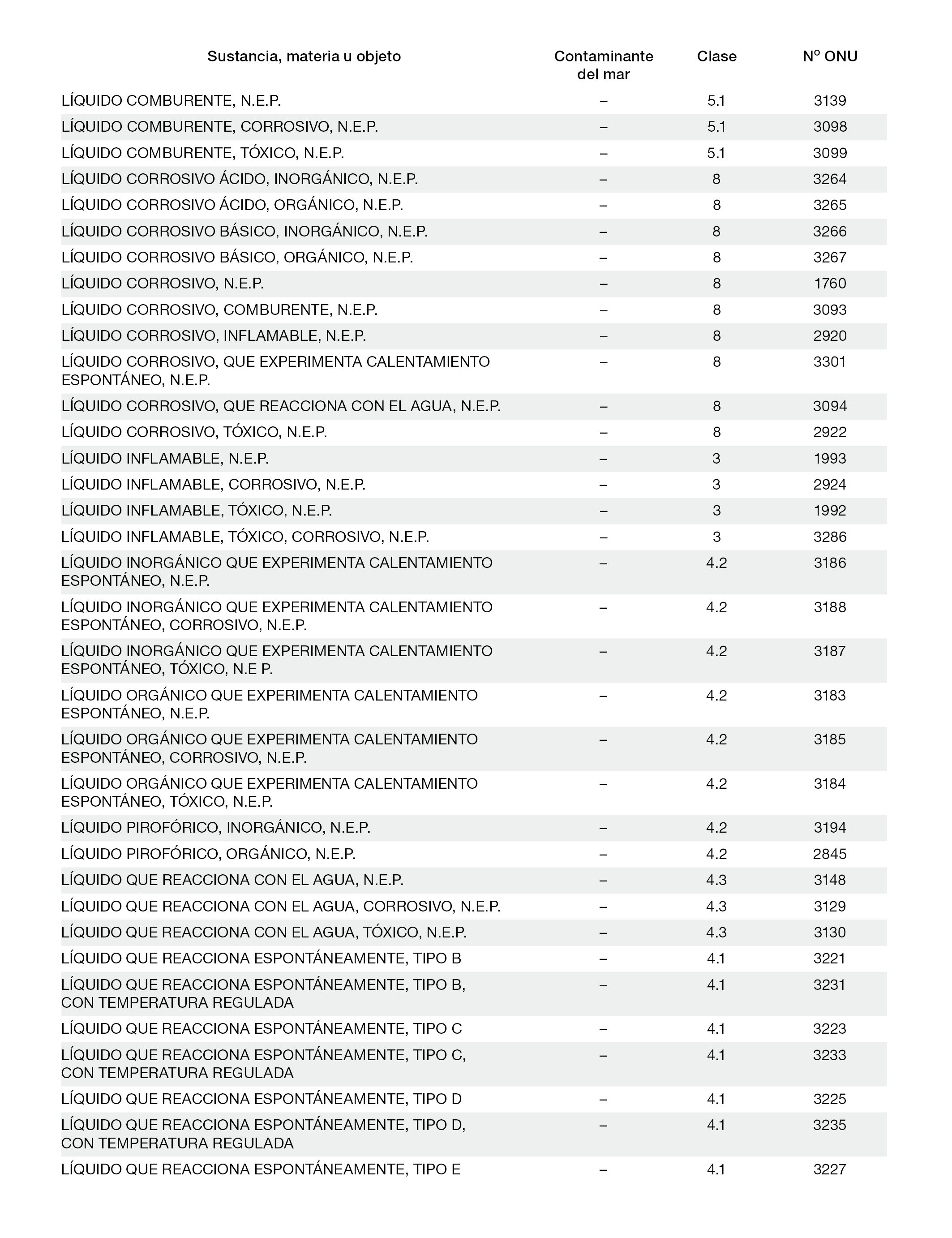 | Sustancia, materia u objeto | Contaminante del mar | Clase | Nº ONU |
|---|---|---|---|
| LÍQUIDO COMBURENTE, N.E.P. | – | 5.1 | 3139 |
| LÍQUIDO COMBURENTE, CORROSIVO, N.E.P. | – | 5.1 | 3098 |
| LÍQUIDO COMBURENTE, TÓXICO, N.E.P. | – | 5.1 | 3099 |
| LÍQUIDO CORROSIVO ÁCIDO, INORGÁNICO, N.E.P. | – | 8 | 3264 |
| LÍQUIDO CORROSIVO ÁCIDO, ORGÁNICO, N.E.P. | – | 8 | 3265 |
| LÍQUIDO CORROSIVO BÁSICO, INORGÁNICO, N.E.P. | – | 8 | 3266 |
| LÍQUIDO CORROSIVO BÁSICO, ORGÁNICO, N.E.P. | – | 8 | 3267 |
| LÍQUIDO CORROSIVO, N.E.P. | – | 8 | 1760 |
| LÍQUIDO CORROSIVO, COMBURENTE, N.E.P. | – | 8 | 3093 |
| LÍQUIDO CORROSIVO, INFLAMABLE, N.E.P. | – | 8 | 2920 |
| LÍQUIDO CORROSIVO, QUE EXPERIMENTA CALENTAMIENTO ESPONTÁNEO, N.E.P. | – | 8 | 3301 |
| LÍQUIDO CORROSIVO, QUE REACCIONA CON EL AGUA, N.E.P. | – | 8 | 3094 |
| LÍQUIDO CORROSIVO, TÓXICO, N.E.P. | – | 8 | 2922 |
| LÍQUIDO INFLAMABLE, N.E.P. | – | 3 | 1993 |
| LÍQUIDO INFLAMABLE, CORROSIVO, N.E.P. | – | 3 | 2924 |
| LÍQUIDO INFLAMABLE, TÓXICO, N.E.P. | – | 3 | 1992 |
| LÍQUIDO INFLAMABLE, TÓXICO, CORROSIVO, N.E.P. | – | 3 | 3286 |
| LÍQUIDO INORGÁNICO QUE EXPERIMENTA CALENTAMIENTO ESPONTÁNEO, N.E.P. | – | 4.2 | 3186 |
| LÍQUIDO INORGÁNICO QUE EXPERIMENTA CALENTAMIENTO ESPONTÁNEO, CORROSIVO, N.E.P. | – | 4.2 | 3188 |
| LÍQUIDO INORGÁNICO QUE EXPERIMENTA CALENTAMIENTO ESPONTÁNEO, TÓXICO, N.E P. | – | 4.2 | 3187 |
| LÍQUIDO ORGÁNICO QUE EXPERIMENTA CALENTAMIENTO ESPONTÁNEO, N.E.P. | – | 4.2 | 3183 |
| LÍQUIDO ORGÁNICO QUE EXPERIMENTA CALENTAMIENTO ESPONTÁNEO, CORROSIVO, N.E.P. | – | 4.2 | 3185 |
| LÍQUIDO ORGÁNICO QUE EXPERIMENTA CALENTAMIENTO ESPONTÁNEO, TÓXICO, N.E.P. | – | 4.2 | 3184 |
| LÍQUIDO PIROFÓRICO, INORGÁNICO, N.E.P. | – | 4.2 | 3194 |
| LÍQUIDO PIROFÓRICO, ORGÁNICO, N.E.P. | – | 4.2 | 2845 |
| LÍQUIDO QUE REACCIONA CON EL AGUA, N.E.P. | – | 4.3 | 3148 |
| LÍQUIDO QUE REACCIONA CON EL AGUA, CORROSIVO, N.E.P. | – | 4.3 | 3129 |
| LÍQUIDO QUE REACCIONA CON EL AGUA, TÓXICO, N.E.P. | – | 4.3 | 3130 |
| LÍQUIDO QUE REACCIONA ESPONTÁNEAMENTE, TIPO B | – | 4.1 | 3221 |
| LÍQUIDO QUE REACCIONA ESPONTÁNEAMENTE, TIPO B, CON TEMPERATURA REGULADA | – | 4.1 | 3231 |
| LÍQUIDO QUE REACCIONA ESPONTÁNEAMENTE, TIPO C | – | 4.1 | 3223 |
| LÍQUIDO QUE REACCIONA ESPONTÁNEAMENTE, TIPO C, CON TEMPERATURA REGULADA | – | 4.1 | 3233 |
| LÍQUIDO QUE REACCIONA ESPONTÁNEAMENTE, TIPO D | – | 4.1 | 3225 |
| LÍQUIDO QUE REACCIONA ESPONTÁNEAMENTE, TIPO D, CON TEMPERATURA REGULADA | – | 4.1 | 3235 |
| LÍQUIDO QUE REACCIONA ESPONTÁNEAMENTE, TIPO E | – | 4.1 | 3227 |